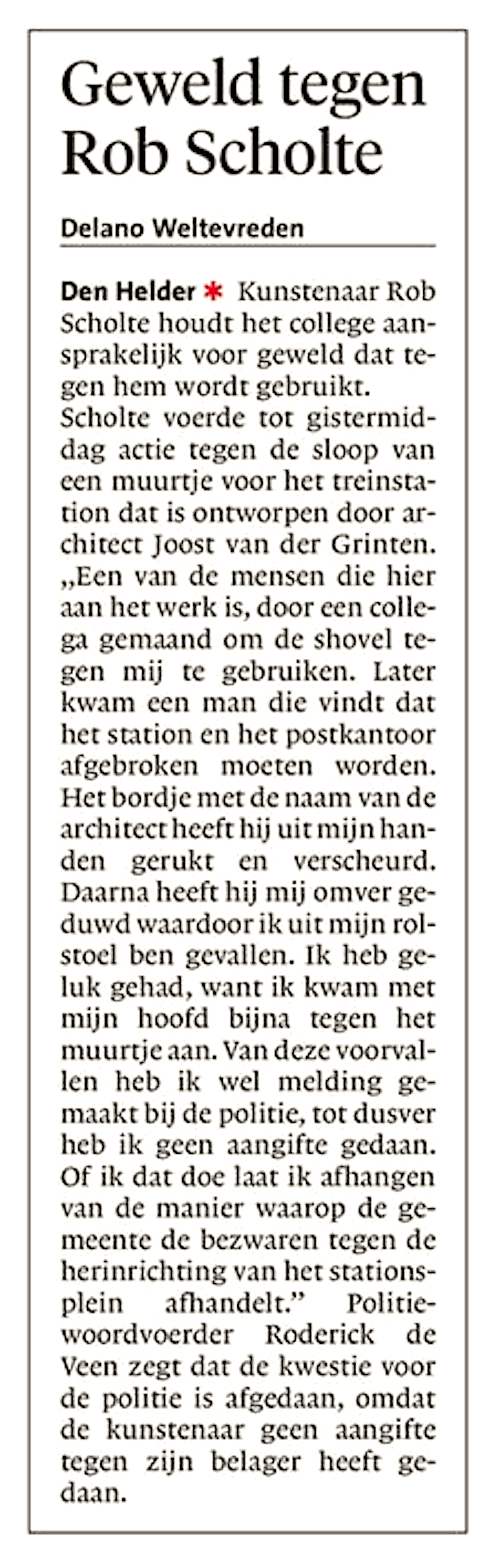 Geweld tegen Rob Scholte

Delano Weltevreden

Den Helder * Kunstenaar Rob Scholte houdt het college aansprakelijk voor geweld dat tegen hem wordt gebruikt. Scholte voerde tot gistermiddag actie tegen de sloop van een muurtje voor het treinstation dat is ontworpen door architect Joost van der Grinten. „Een van de mensen die hier aan het werk is, door een collega gemaand om de shovel tegen mij te gebruiken. Later kwam een man die vindt dat het station en het postkantoor afgebroken moeten worden. Het bordje met de naam van de architect heeft hij uit mijn handen gerukt en verscheurd. Daarna heeft hij mij omver geduwd waardoor ik uit mijn rolstoel ben gevallen. Ik heb geluk gehad, want ik kwam met mijn hoofd bijna tegen het muurtje aan. Van deze voorvallen heb ik wel melding gemaakt bij de politie, tot dusver heb ik geen aangifte gedaan. Of ik dat doe laat ik afhangen van de manier waarop de gemeente de bezwaren tegen de herinrichting van het stationsplein afhandelt.” Politiewoordvoerder Roderick de Veen zegt dat de kwestie voor de politie is afgedaan, omdat de kunstenaar geen aangifte tegen zijn belager heeft gedaan.